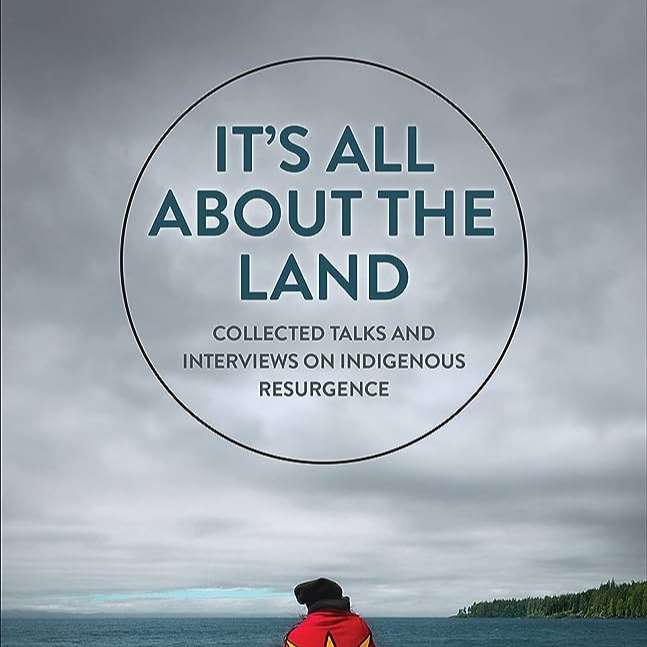 IT'S ALL ABOUT THE LAND

COLLECTED TALKS AND INTERVIEWS ON INDIGENOUS RESURGENCE